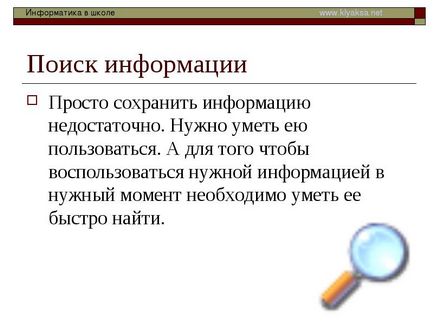 Информатика в школе www.klyaksa.net

Поиск информации

Просто сохранить информацию недостаточно. Нужно уметь ею пользоваться. А для того чтобы воспользоваться нужной информацией в нужный момент необходимо уметь ее быстро найти.